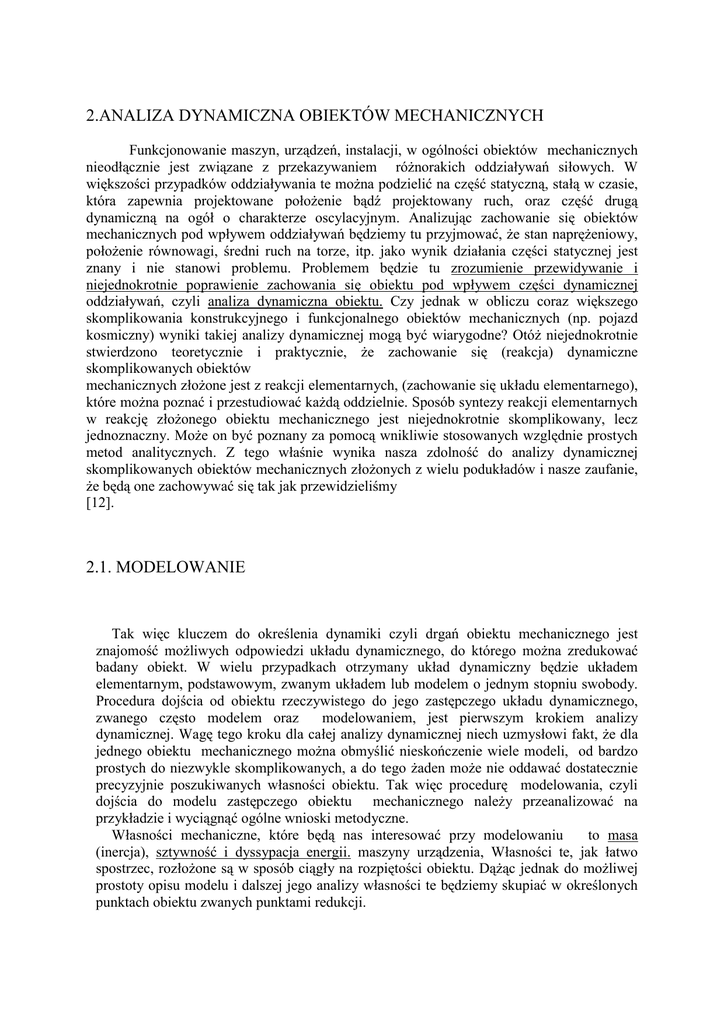 2.ANALIZA DYNAMICZNA OBIEKTÓW MECHANICZNYCH

Funkcjonowanie maszyn, urządzeń, instalacji, w ogólności obiektów mechanicznych nieodłącznie jest związane z przekazywaniem różnorakich oddziaływań siłowych. W większości przypadków oddziaływania te można podzielić na część statyczną, stałą w czasie, która zapewnia projektowane położenie bądź projektowany ruch, oraz część drugą dynamiczną na ogół o charakterze oscylacyjnym. Analizując zachowanie się obiektów mechanicznych pod wpływem oddziaływań będziemy tu przyjmować, że stan naprężeniowy, położenie równowagi, średni ruch na torze, itp. jako wynik działania części statycznej jest znany i nie stanowi problemu. Problemem będzie tu zrozumienie przewidywanie i niejednokrotnie poprawienie zachowania się obiektu pod wpływem części dynamicznej oddziaływań, czyli analiza dynamiczna obiektu. Czy jednak w obliczu coraz większego skomplikowania konstrukcyjnego i funkcjonalnego obiektów mechanicznych (np. pojazd kosmiczny) wyniki takiej analizy dynamicznej mogą być wiarygodne? Otóż niejednokrotnie stwierdzono teoretycznie i praktycznie, że zachowanie się (reakcja) dynamiczne skomplikowanych obiektów
mechanicznych złożone jest z reakcji elementarnych, (zachowanie się układu elementarnego), które można poznać i przestudiować każdą oddzielnie. Sposób syntezy reakcji elementarnych w reakcję złożonego obiektu mechanicznego jest niejednokrotnie skomplikowany, lecz jednoznaczny. Może on być poznany za pomocą wnikliwie stosowanych względnie prostych metod analitycznych. Z tego właśnie wynika nasza zdolność do analizy dynamicznej skomplikowanych obiektów mechanicznych złożonych z wielu podukładów i nasze zaufanie, że będą one zachowywać się tak jak przewidzieliśmy
[12].

2.1. MODELOWANIE

Tak więc kluczem do określenia dynamiki czyli drgań obiektu mechanicznego jest znajomość możliwych odpowiedzi układu dynamicznego, do którego można zredukować badany obiekt. W wielu przypadkach otrzymany układ dynamiczny będzie układem elementarnym, podstawowym, zwanym układem lub modelem o jednym stopniu swobody. Procedura dojścia od obiektu rzeczywistego do jego zastępczego układu dynamicznego, zwanego często modelem oraz modelowaniem, jest pierwszym krokiem analizy dynamicznej. Wagę tego kroku dla całej analizy dynamicznej niech uzmysłowi fakt, że dla jednego obiektu mechanicznego można obmyślić nieskończenie wiele modeli, od bardzo prostych do niezwykle skomplikowanych, a do tego żaden może nie oddawać dostatecznie precyzyjnie poszukiwanych własności obiektu. Tak więc procedurę modelowania, czyli dojścia do modelu zastępczego obiektu mechanicznego należy przeanalizować na przykładzie i wyciągnąć ogólne wnioski metodyczne.

Własności mechaniczne, które będą nas interesować przy modelowaniu to masa (inercja), sztywność i dyssypacja energii. maszyny urządzenia, Własności te, jak łatwo spostrzec, rozłożone są w sposób ciągły na rozpiętości obiektu. Dążąc jednak do możliwej prostoty opisu modelu i dalszej jego analizy własności te będziemy skupiać w określonych punktach obiektu zwanych punktami redukcji.